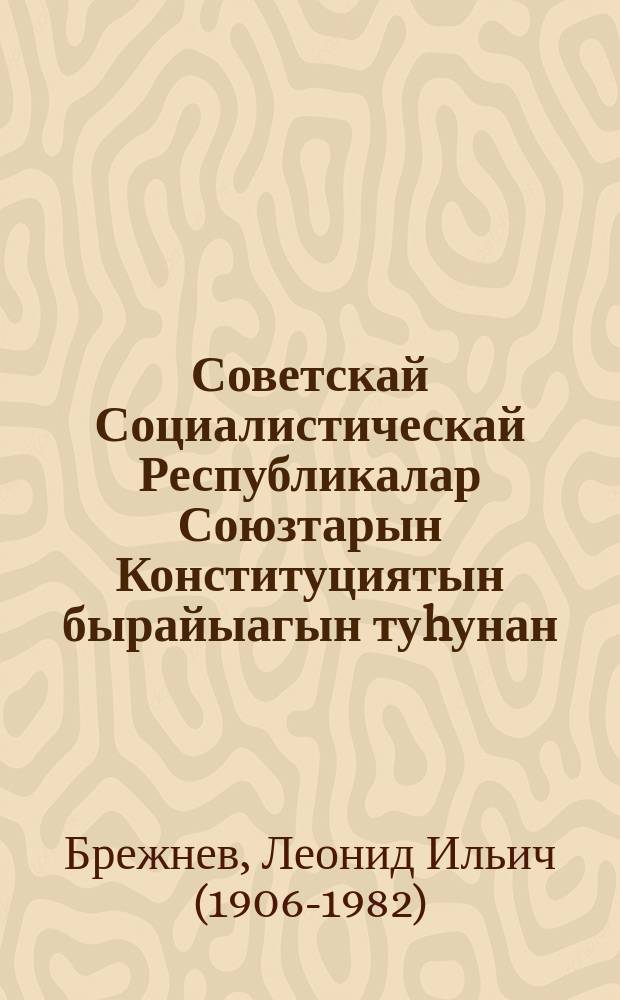 Советскай Социалистическай Республикалар Союзтарын Конституциятын бырайыагын туһунан

Брежнев, Леонид Ильич (1906-1982)